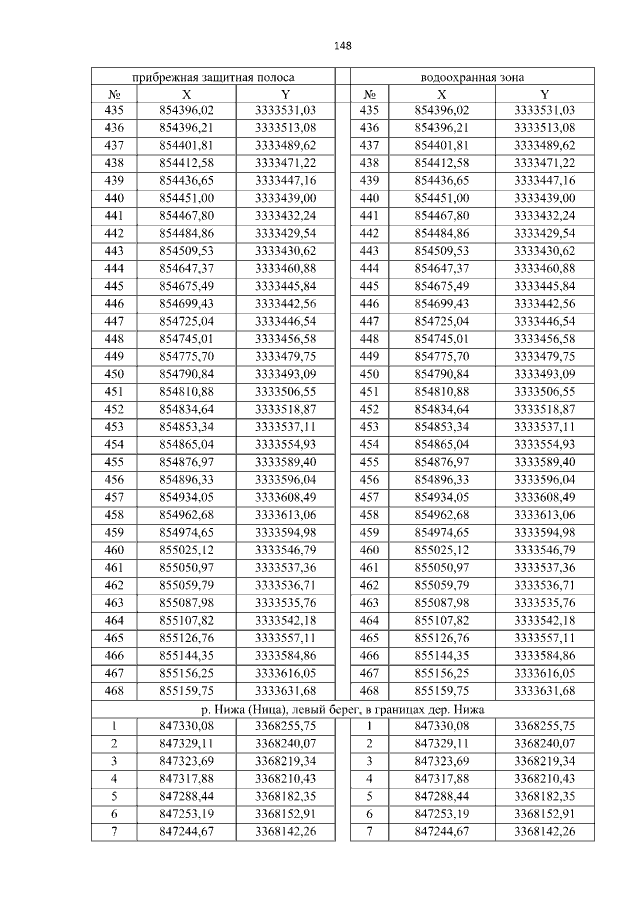 148

| прибрежная защитная полоса | | | | водоохранная зона | | |
|---|---|---|---|---|---|---|
| № | X | Y | | № | X | Y |
| 435 | 854396,02 | 3333531,03 | | 435 | 854396,02 | 3333531,03 |
| 436 | 854396,21 | 3333513,08 | | 436 | 854396,21 | 3333513,08 |
| 437 | 854401,81 | 3333489,62 | | 437 | 854401,81 | 3333489,62 |
| 438 | 854412,58 | 3333471,22 | | 438 | 854412,58 | 3333471,22 |
| 439 | 854436,65 | 3333447,16 | | 439 | 854436,65 | 3333447,16 |
| 440 | 854451,00 | 3333439,00 | | 440 | 854451,00 | 3333439,00 |
| 441 | 854467,80 | 3333432,24 | | 441 | 854467,80 | 3333432,24 |
| 442 | 854484,86 | 3333429,54 | | 442 | 854484,86 | 3333429,54 |
| 443 | 854509,53 | 3333430,62 | | 443 | 854509,53 | 3333430,62 |
| 444 | 854647,37 | 3333460,88 | | 444 | 854647,37 | 3333460,88 |
| 445 | 854675,49 | 3333445,84 | | 445 | 854675,49 | 3333445,84 |
| 446 | 854699,43 | 3333442,56 | | 446 | 854699,43 | 3333442,56 |
| 447 | 854725,04 | 3333446,54 | | 447 | 854725,04 | 3333446,54 |
| 448 | 854745,01 | 3333456,58 | | 448 | 854745,01 | 3333456,58 |
| 449 | 854775,70 | 3333479,75 | | 449 | 854775,70 | 3333479,75 |
| 450 | 854790,84 | 3333493,09 | | 450 | 854790,84 | 3333493,09 |
| 451 | 854810,88 | 3333506,55 | | 451 | 854810,88 | 3333506,55 |
| 452 | 854834,64 | 3333518,87 | | 452 | 854834,64 | 3333518,87 |
| 453 | 854853,34 | 3333537,11 | | 453 | 854853,34 | 3333537,11 |
| 454 | 854865,04 | 3333554,93 | | 454 | 854865,04 | 3333554,93 |
| 455 | 854876,97 | 3333589,40 | | 455 | 854876,97 | 3333589,40 |
| 456 | 854896,33 | 3333596,04 | | 456 | 854896,33 | 3333596,04 |
| 457 | 854934,05 | 3333608,49 | | 457 | 854934,05 | 3333608,49 |
| 458 | 854962,68 | 3333613,06 | | 458 | 854962,68 | 3333613,06 |
| 459 | 854974,65 | 3333594,98 | | 459 | 854974,65 | 3333594,98 |
| 460 | 855025,12 | 3333546,79 | | 460 | 855025,12 | 3333546,79 |
| 461 | 855050,97 | 3333537,36 | | 461 | 855050,97 | 3333537,36 |
| 462 | 855059,79 | 3333536,71 | | 462 | 855059,79 | 3333536,71 |
| 463 | 855087,98 | 3333535,76 | | 463 | 855087,98 | 3333535,76 |
| 464 | 855107,82 | 3333542,18 | | 464 | 855107,82 | 3333542,18 |
| 465 | 855126,76 | 3333557,11 | | 465 | 855126,76 | 3333557,11 |
| 466 | 855144,35 | 3333584,86 | | 466 | 855144,35 | 3333584,86 |
| 467 | 855156,25 | 3333616,05 | | 467 | 855156,25 | 3333616,05 |
| 468 | 855159,75 | 3333631,68 | | 468 | 855159,75 | 3333631,68 |
| р. Нижа (Ница), левый берег, в границах дер. Нижа | | | | | | |
| 1 | 847330,08 | 3368255,75 | | 1 | 847330,08 | 3368255,75 |
| 2 | 847329,11 | 3368240,07 | | 2 | 847329,11 | 3368240,07 |
| 3 | 847323,69 | 3368219,34 | | 3 | 847323,69 | 3368219,34 |
| 4 | 847317,88 | 3368210,43 | | 4 | 847317,88 | 3368210,43 |
| 5 | 847288,44 | 3368182,35 | | 5 | 847288,44 | 3368182,35 |
| 6 | 847253,19 | 3368152,91 | | 6 | 847253,19 | 3368152,91 |
| 7 | 847244,67 | 3368142,26 | | 7 | 847244,67 | 3368142,26 |